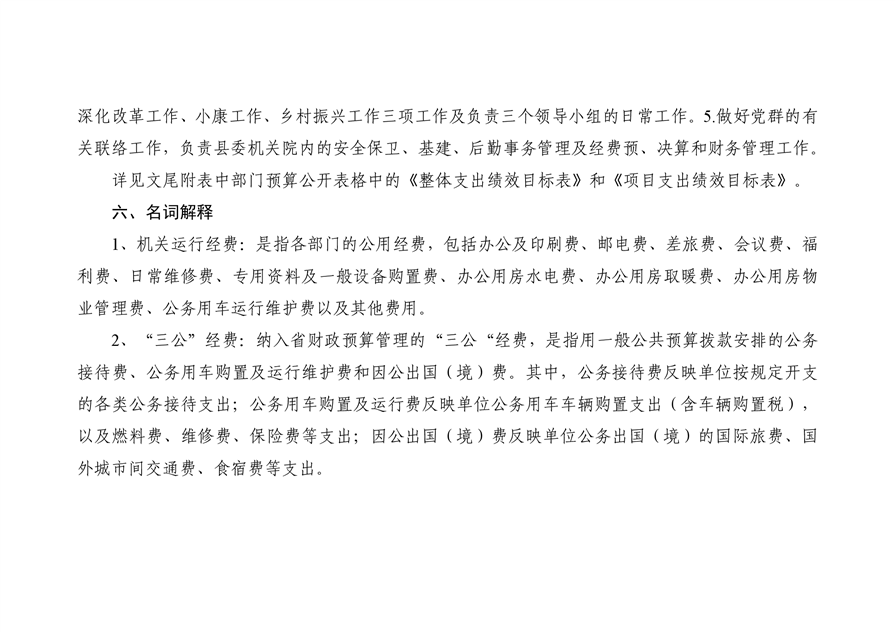 深化改革工作、小康工作、乡村振兴工作三项工作及负责三个领导小组的日常工作。5.做好党群的有关联络工作，负责县委机关院内的安全保卫、基建、后勤事务管理及经费预、决算和财务管理工作。

详见文尾附表中部门预算公开表格中的《整体支出绩效目标表》和《项目支出绩效目标表》。

六、名词解释

1、机关运行经费：是指各部门的公用经费，包括办公及印刷费、邮电费、差旅费、会议费、福利费、日常维修费、专用资料及一般设备购置费、办公用房水电费、办公用房取暖费、办公用房物业管理费、公务用车运行维护费以及其他费用。

2、“三公”经费：纳入省财政预算管理的“三公“经费，是指用一般公共预算拨款安排的公务接待费、公务用车购置及运行维护费和因公出国（境）费。其中，公务接待费反映单位按规定开支的各类公务接待支出；公务用车购置及运行费反映单位公务用车车辆购置支出（含车辆购置税），以及燃料费、维修费、保险费等支出；因公出国（境）费反映单位公务出国（境）的国际旅费、国外城市间交通费、食宿费等支出。